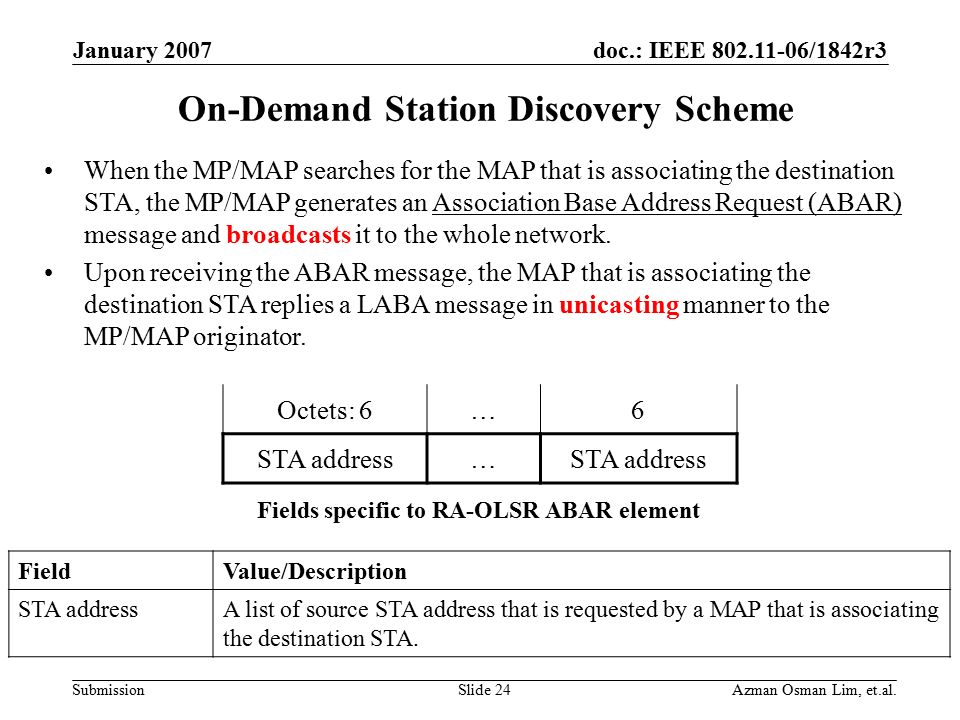 January 2007

doc.: IEEE 802.11-06/1842r3

On-Demand Station Discovery Scheme

• When the MP/MAP searches for the MAP that is associating the destination STA, the MP/MAP generates an Association Base Address Request (ABAR) message and broadcasts it to the whole network.

• Upon receiving the ABAR message, the MAP that is associating the destination STA replies a LABA message in unicasting manner to the MP/MAP originator.

| Octets: 6 | … | 6 |
|---|---|---|
| STA address | … | STA address |

Fields specific to RA-OLSR ABAR element

| Field | Value/Description |
|---|---|
| STA address | A list of source STA address that is requested by a MAP that is associating the destination STA. |

Submission

Slide 24

Azman Osman Lim, et.al.